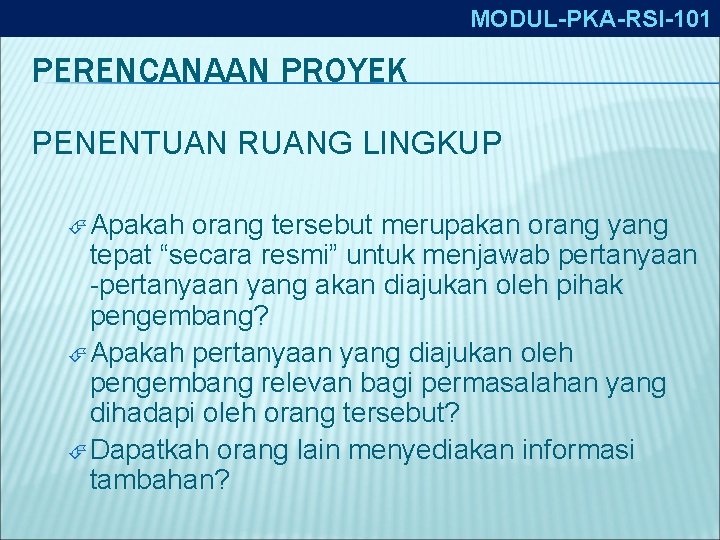 MODUL-PKA-RSI-101

PERENCANAAN PROYEK

PENENTUAN RUANG LINGKUP

Apakah orang tersebut merupakan orang yang tepat “secara resmi” untuk menjawab pertanyaan -pertanyaan yang akan diajukan oleh pihak pengembang?

Apakah pertanyaan yang diajukan oleh pengembang relevan bagi permasalahan yang dihadapi oleh orang tersebut?

Dapatkah orang lain menyediakan informasi tambahan?